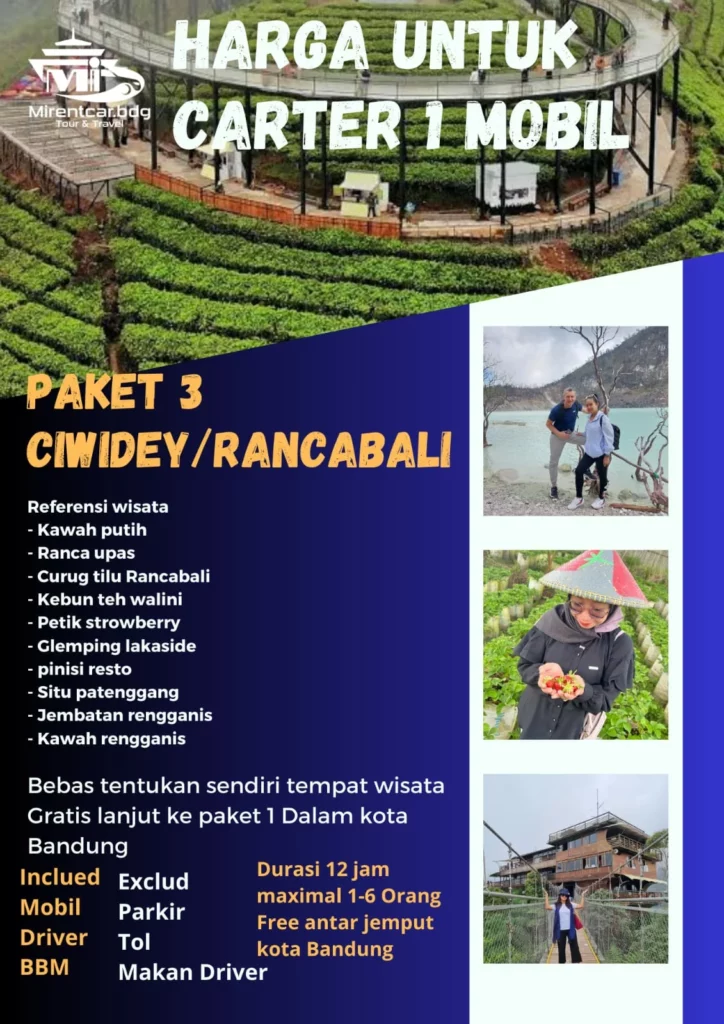 Mirentcar.bdg
Tour & Travel

HARGA UNTUK CARTER 1 MOBIL

PAKET 3
CIWIDEY/RANCABALI

Referensi wisata
- Kawah putih
- Ranca upas
- Curug tilu Rancabali
- Kebun teh walini
- Petik strowberry
- Glemping lakaside
- pinisi resto
- Situ patenggang
- Jembatan rengganis
- Kawah rengganis

Bebas tentukan sendiri tempat wisata
Gratis lanjut ke paket 1 Dalam kota Bandung

Inclued
Mobil
Driver
BBM

Exclud
Parkir
Tol
Makan Driver

Durasi 12 jam
maximal 1-6 Orang
Free antar jemput kota Bandung